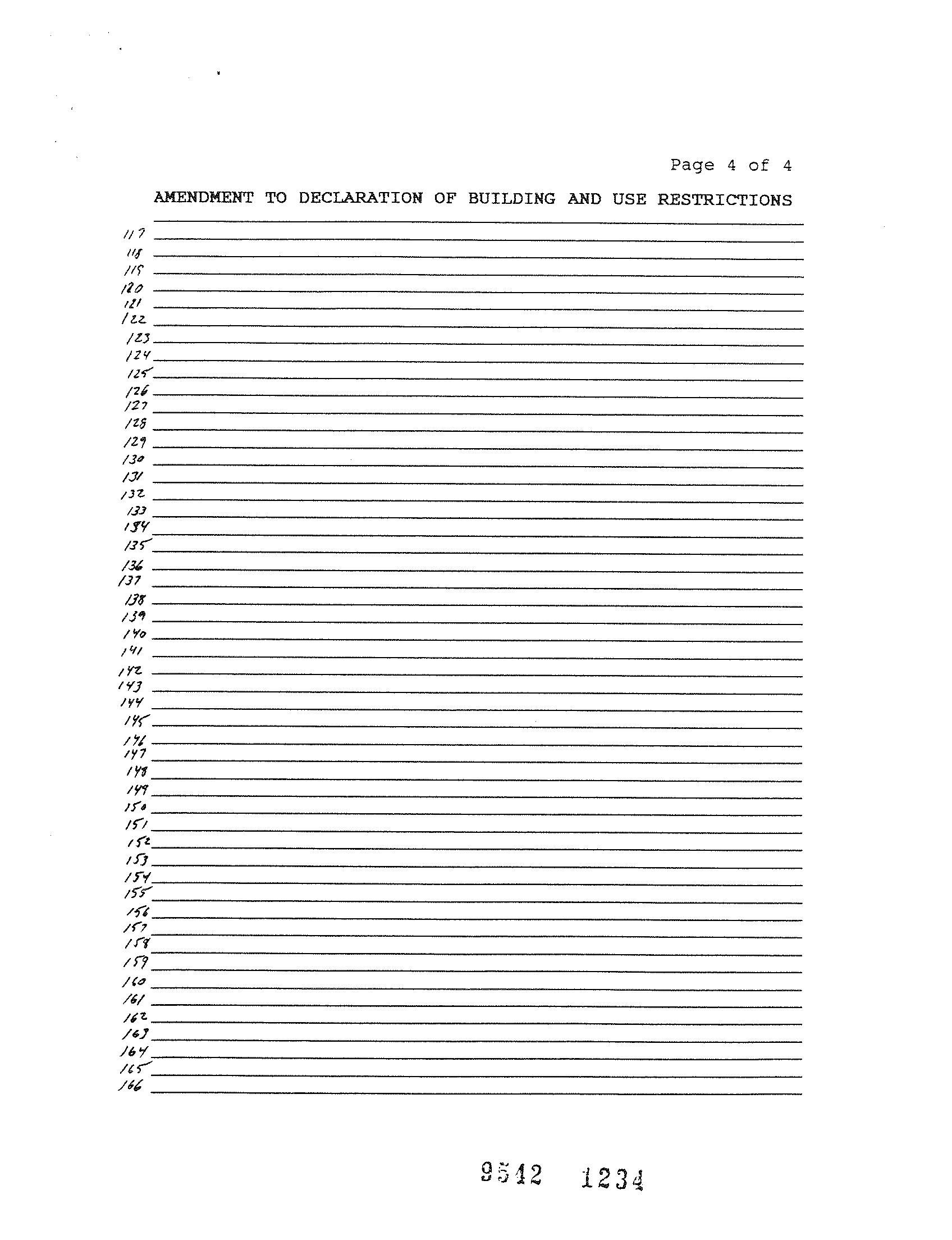 Page 4 of 4

AMENDMENT TO DECLARATION OF BUILDING AND USE RESTRICTIONS

117
118
119
120
121
122
123
124
125
126
127
128
129
130
131
132
133
134
135
136
137
138
139
140
141
142
143
144
145
146
147
148
149
150
151
152
153
154
155
156
157
158
159
160
161
162
163
164
165
166

9542 1234